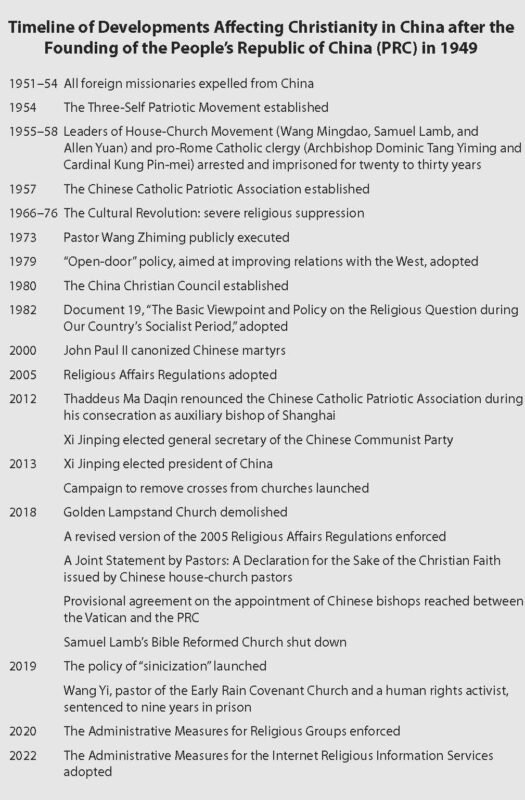 Timeline of Developments Affecting Christianity in China after the Founding of the People's Republic of China (PRC) in 1949

| | |
|---|---|
| 1951–54 | All foreign missionaries expelled from China |
| 1954 | The Three-Self Patriotic Movement established |
| 1955–58 | Leaders of House-Church Movement (Wang Mingdao, Samuel Lamb, and Allen Yuan) and pro-Rome Catholic clergy (Archbishop Dominic Tang Yiming and Cardinal Kung Pin-mei) arrested and imprisoned for twenty to thirty years |
| 1957 | The Chinese Catholic Patriotic Association established |
| 1966–76 | The Cultural Revolution: severe religious suppression |
| 1973 | Pastor Wang Zhiming publicly executed |
| 1979 | "Open-door" policy, aimed at improving relations with the West, adopted |
| 1980 | The China Christian Council established |
| 1982 | Document 19, "The Basic Viewpoint and Policy on the Religious Question during Our Country's Socialist Period," adopted |
| 2000 | John Paul II canonized Chinese martyrs |
| 2005 | Religious Affairs Regulations adopted |
| 2012 | Thaddeus Ma Daqin renounced the Chinese Catholic Patriotic Association during his consecration as auxiliary bishop of Shanghai |
| | Xi Jinping elected general secretary of the Chinese Communist Party |
| 2013 | Xi Jinping elected president of China |
| | Campaign to remove crosses from churches launched |
| 2018 | Golden Lampstand Church demolished |
| | A revised version of the 2005 Religious Affairs Regulations enforced |
| | A Joint Statement by Pastors: A Declaration for the Sake of the Christian Faith issued by Chinese house-church pastors |
| | Provisional agreement on the appointment of Chinese bishops reached between the Vatican and the PRC |
| | Samuel Lamb's Bible Reformed Church shut down |
| 2019 | The policy of "sinicization" launched |
| | Wang Yi, pastor of the Early Rain Covenant Church and a human rights activist, sentenced to nine years in prison |
| 2020 | The Administrative Measures for Religious Groups enforced |
| 2022 | The Administrative Measures for the Internet Religious Information Services adopted |